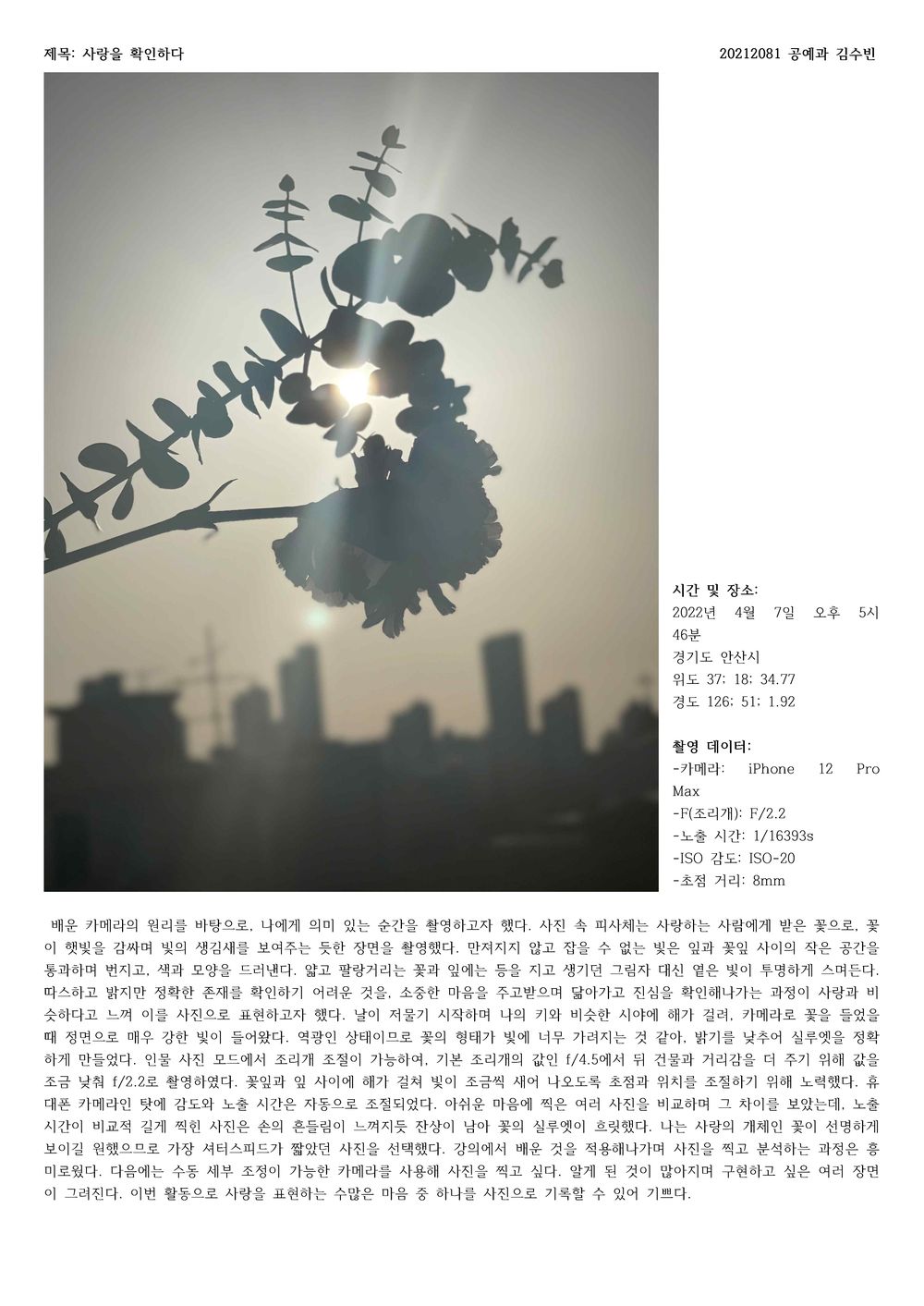 제목: 사랑을 확인하다

20212081 공예과 김수빈

시간 및 장소:
2022년 4월 7일 오후 5시 46분
경기도 안산시
위도 37; 18; 34.77
경도 126; 51; 1.92

촬영 데이터:
-카메라: iPhone 12 Pro Max
-F(조리개): F/2.2
-노출 시간: 1/16393s
-ISO 감도: ISO-20
-초점 거리: 8mm

배운 카메라의 원리를 바탕으로, 나에게 의미 있는 순간을 촬영하고자 했다. 사진 속 피사체는 사랑하는 사람에게 받은 꽃으로, 꽃이 햇빛을 감싸며 빛의 생김새를 보여주는 듯한 장면을 촬영했다. 만져지지 않고 잡을 수 없는 빛은 잎과 꽃잎 사이의 작은 공간을 통과하며 번지고, 색과 모양을 드러낸다. 얇고 팔랑거리는 꽃과 잎에는 등을 지고 생기던 그림자 대신 옅은 빛이 투명하게 스며든다. 따스하고 밝지만 정확한 존재를 확인하기 어려운 것을, 소중한 마음을 주고받으며 닮아가고 진심을 확인해나가는 과정이 사랑과 비슷하다고 느껴 이를 사진으로 표현하고자 했다. 날이 저물기 시작하며 나의 키와 비슷한 시야에 해가 걸려, 카메라로 꽃을 들었을 때 정면으로 매우 강한 빛이 들어왔다. 역광인 상태이므로 꽃의 형태가 빛에 너무 가려지는 것 같아, 밝기를 낮추어 실루엣을 정확하게 만들었다. 인물 사진 모드에서 조리개 조절이 가능하여, 기본 조리개의 값인 f/4.5에서 뒤 건물과 거리감을 더 주기 위해 값을 조금 낮춰 f/2.2로 촬영하였다. 꽃잎과 잎 사이에 해가 걸쳐 빛이 조금씩 새어 나오도록 초점과 위치를 조절하기 위해 노력했다. 휴대폰 카메라인 탓에 감도와 노출 시간은 자동으로 조절되었다. 아쉬운 마음에 찍은 여러 사진을 비교하며 그 차이를 보았는데, 노출 시간이 비교적 길게 찍힌 사진은 손의 흔들림이 느껴지듯 잔상이 남아 꽃의 실루엣이 흐릿했다. 나는 사랑의 개체인 꽃이 선명하게 보이길 원했으므로 가장 셔터스피드가 짧았던 사진을 선택했다. 강의에서 배운 것을 적용해나가며 사진을 찍고 분석하는 과정은 흥미로웠다. 다음에는 수동 세부 조정이 가능한 카메라를 사용해 사진을 찍고 싶다. 알게 된 것이 많아지며 구현하고 싶은 여러 장면이 그려진다. 이번 활동으로 사랑을 표현하는 수많은 마음 중 하나를 사진으로 기록할 수 있어 기쁘다.